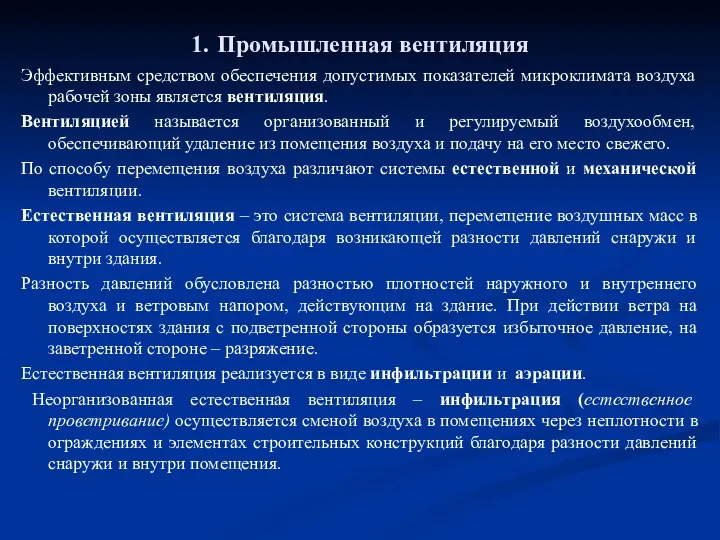 1. Промышленная вентиляция

Эффективным средством обеспечения допустимых показателей микроклимата воздуха рабочей зоны является вентиляция.

Вентиляцией называется организованный и регулируемый воздухообмен, обеспечивающий удаление из помещения воздуха и подачу на его место свежего.

По способу перемещения воздуха различают системы естественной и механической вентиляции.

Естественная вентиляция – это система вентиляции, перемещение воздушных масс в которой осуществляется благодаря возникающей разности давлений снаружи и внутри здания.

Разность давлений обусловлена разностью плотностей наружного и внутреннего воздуха и ветровым напором, действующим на здание. При действии ветра на поверхностях здания с подветренной стороны образуется избыточное давление, на заветренной стороне – разряжение.

Естественная вентиляция реализуется в виде инфильтрации и аэрации.

Неорганизованная естественная вентиляция – инфильтрация (естественное проветривание) осуществляется сменой воздуха в помещениях через неплотности в ограждениях и элементах строительных конструкций благодаря разности давлений снаружи и внутри помещения.